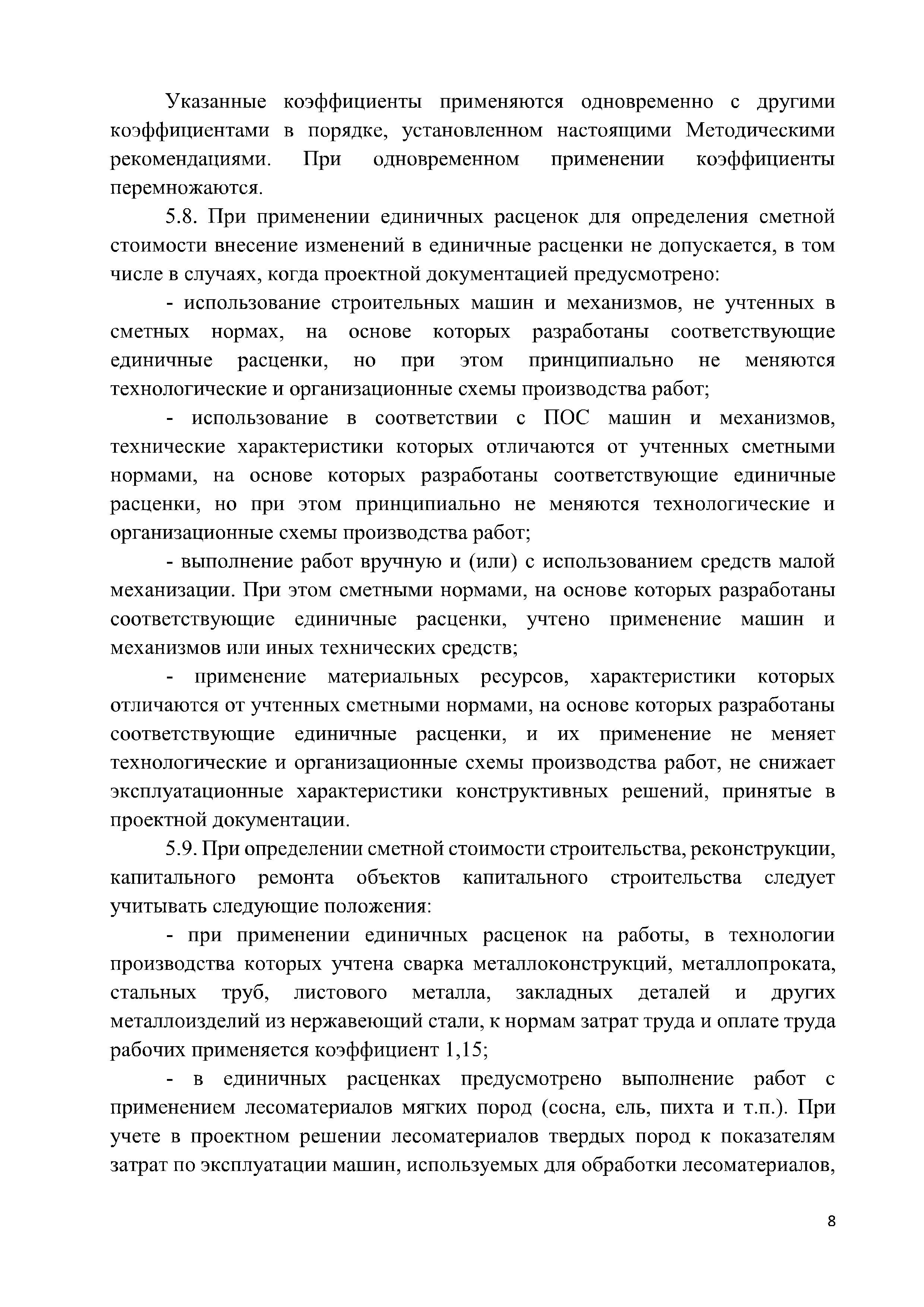 Указанные коэффициенты применяются одновременно с другими коэффициентами в порядке, установленном настоящими Методическими рекомендациями. При одновременном применении коэффициенты перемножаются.

5.8. При применении единичных расценок для определения сметной стоимости внесение изменений в единичные расценки не допускается, в том числе в случаях, когда проектной документацией предусмотрено:

- использование строительных машин и механизмов, не учтенных в сметных нормах, на основе которых разработаны соответствующие единичные расценки, но при этом принципиально не меняются технологические и организационные схемы производства работ;

- использование в соответствии с ПОС машин и механизмов, технические характеристики которых отличаются от учтенных сметными нормами, на основе которых разработаны соответствующие единичные расценки, но при этом принципиально не меняются технологические и организационные схемы производства работ;

- выполнение работ вручную и (или) с использованием средств малой механизации. При этом сметными нормами, на основе которых разработаны соответствующие единичные расценки, учтено применение машин и механизмов или иных технических средств;

- применение материальных ресурсов, характеристики которых отличаются от учтенных сметными нормами, на основе которых разработаны соответствующие единичные расценки, и их применение не меняет технологические и организационные схемы производства работ, не снижает эксплуатационные характеристики конструктивных решений, принятые в проектной документации.

5.9. При определении сметной стоимости строительства, реконструкции, капитального ремонта объектов капитального строительства следует учитывать следующие положения:

- при применении единичных расценок на работы, в технологии производства которых учтена сварка металлоконструкций, металлопроката, стальных труб, листового металла, закладных деталей и других металлоизделий из нержавеющий стали, к нормам затрат труда и оплате труда рабочих применяется коэффициент 1,15;

- в единичных расценках предусмотрено выполнение работ с применением лесоматериалов мягких пород (сосна, ель, пихта и т.п.). При учете в проектном решении лесоматериалов твердых пород к показателям затрат по эксплуатации машин, используемых для обработки лесоматериалов,

8